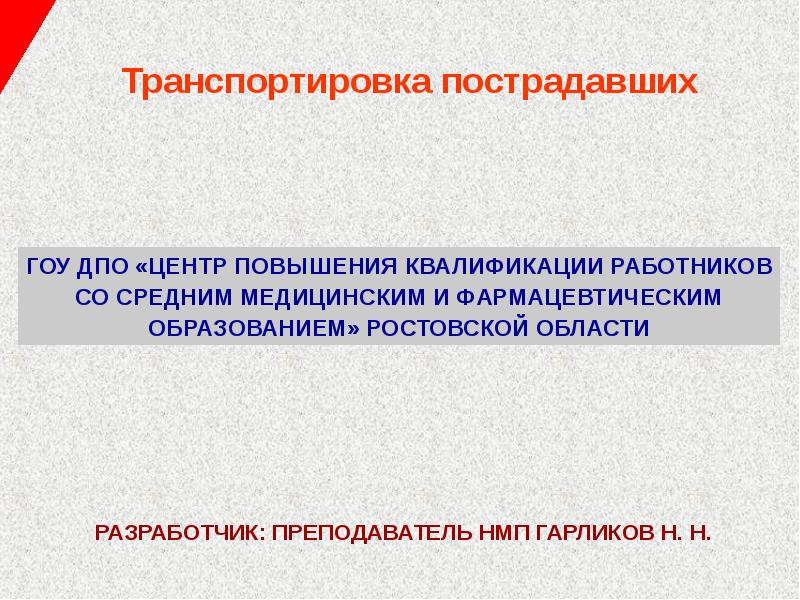 Транспортировка пострадавших

ГОУ ДПО «ЦЕНТР ПОВЫШЕНИЯ КВАЛИФИКАЦИИ РАБОТНИКОВ СО СРЕДНИМ МЕДИЦИНСКИМ И ФАРМАЦЕВТИЧЕСКИМ ОБРАЗОВАНИЕМ» РОСТОВСКОЙ ОБЛАСТИ

РАЗРАБОТЧИК: ПРЕПОДАВАТЕЛЬ НМП ГАРЛИКОВ Н. Н.